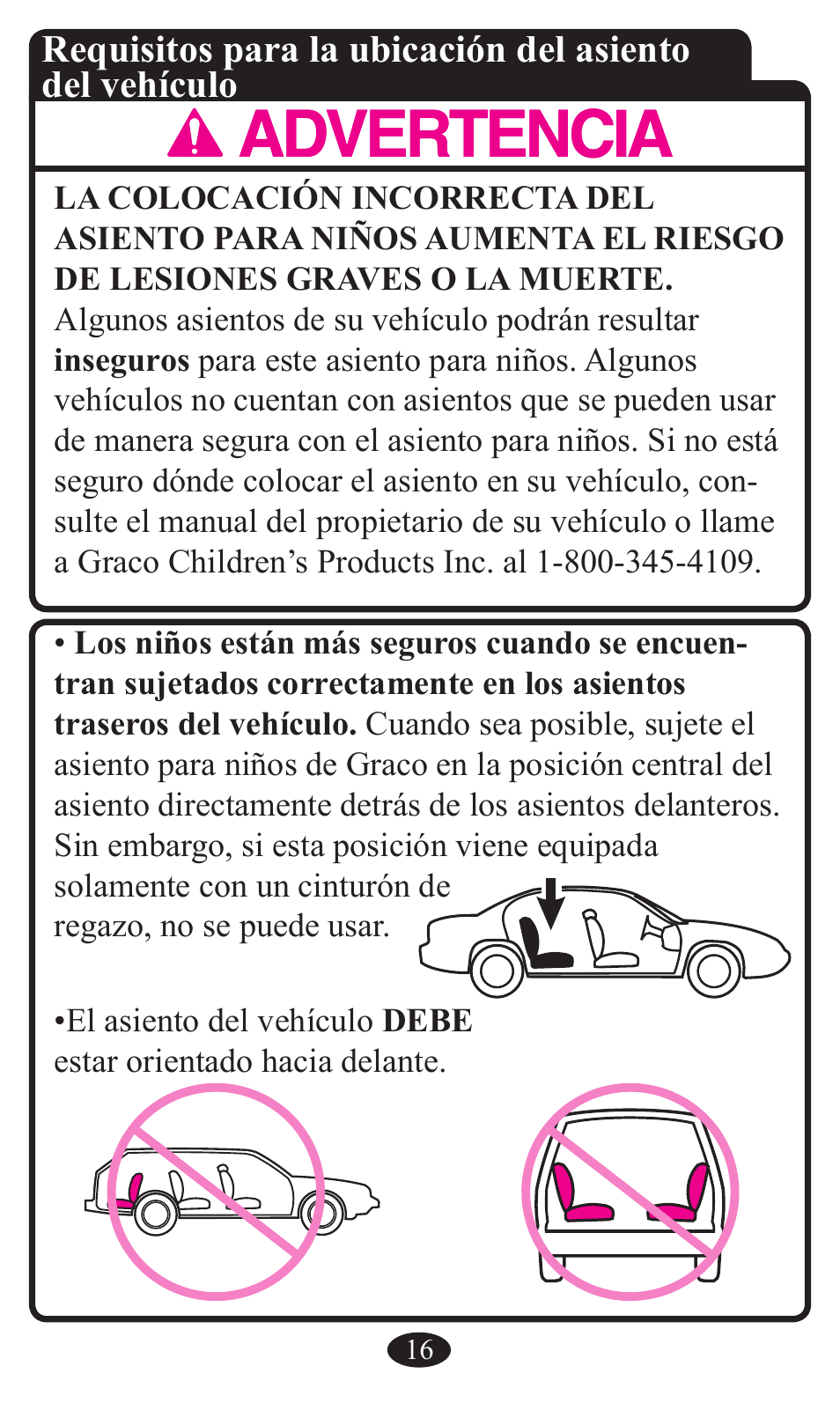 Requisitos para la ubicación del asiento del vehículo

ADVERTENCIA

LA COLOCACIÓN INCORRECTA DEL ASIENTO PARA NIÑOS AUMENTA EL RIESGO DE LESIONES GRAVES O LA MUERTE. Algunos asientos de su vehículo podrán resultar inseguros para este asiento para niños. Algunos vehículos no cuentan con asientos que se pueden usar de manera segura con el asiento para niños. Si no está seguro dónde colocar el asiento en su vehículo, consulte el manual del propietario de su vehículo o llame a Graco Children's Products Inc. al 1-800-345-4109.

• Los niños están más seguros cuando se encuentran sujetados correctamente en los asientos traseros del vehículo. Cuando sea posible, sujete el asiento para niños de Graco en la posición central del asiento directamente detrás de los asientos delanteros. Sin embargo, si esta posición viene equipada solamente con un cinturón de regazo, no se puede usar.

•El asiento del vehículo DEBE estar orientado hacia delante.

16